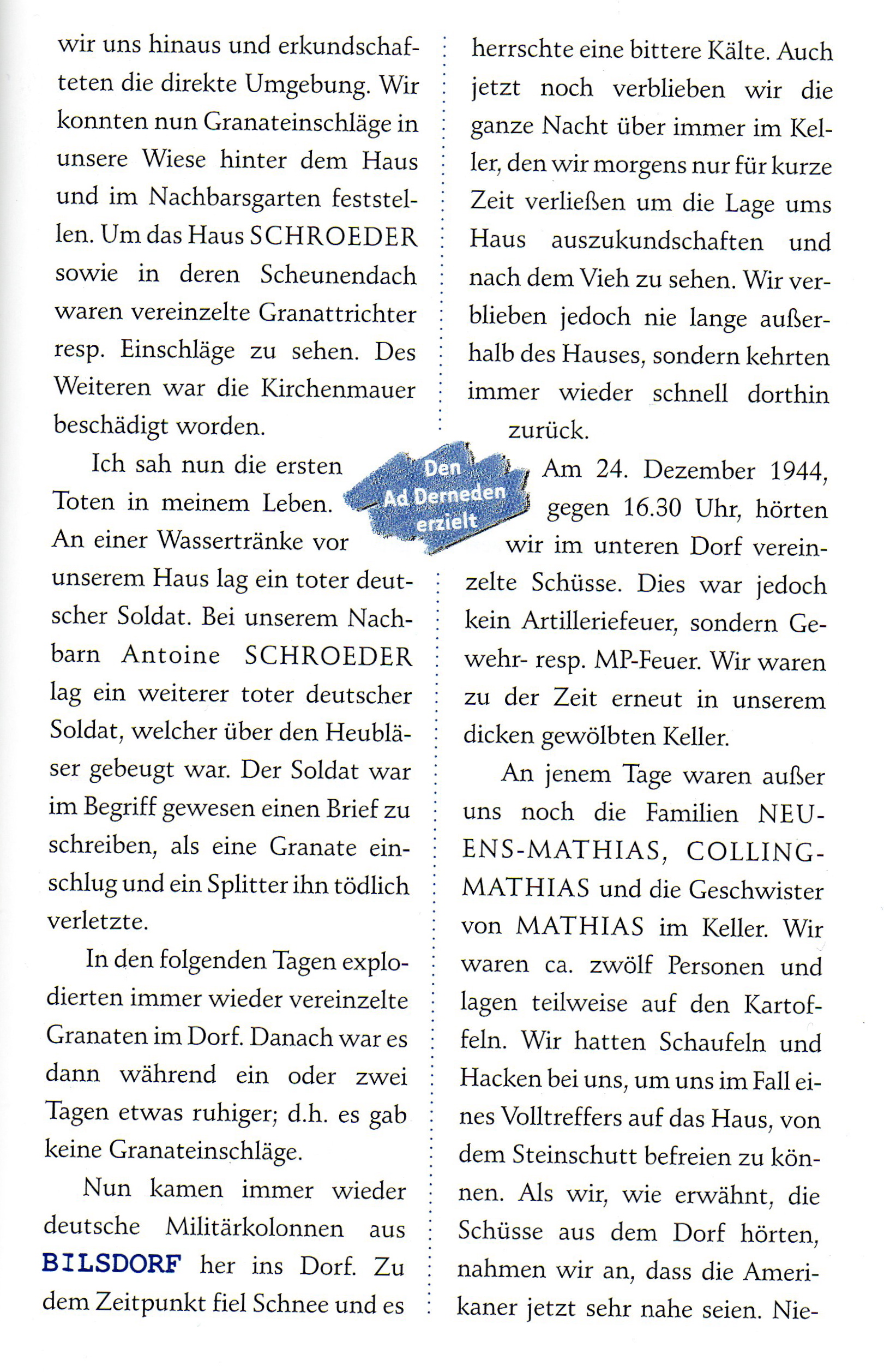 wir uns hinaus und erkundschafteten die direkte Umgebung. Wir konnten nun Granateinschläge in unsere Wiese hinter dem Haus und im Nachbarsgarten feststellen. Um das Haus SCHROEDER sowie in deren Scheunendach waren vereinzelte Granattrichter resp. Einschläge zu sehen. Des Weiteren war die Kirchenmauer beschädigt worden.

Ich sah nun die ersten Toten in meinem Leben. An einer Wassertränke vor unserem Haus lag ein toter deutscher Soldat. Bei unserem Nachbarn Antoine SCHROEDER lag ein weiterer toter deutscher Soldat, welcher über den Heubläser gebeugt war. Der Soldat war im Begriff gewesen einen Brief zu schreiben, als eine Granate einschlug und ein Splitter ihn tödlich verletzte.

In den folgenden Tagen explodierten immer wieder vereinzelte Granaten im Dorf. Danach war es dann während ein oder zwei Tagen etwas ruhiger; d.h. es gab keine Granateinschläge.

Nun kamen immer wieder deutsche Militärkolonnen aus BILSDORF her ins Dorf. Zu dem Zeitpunkt fiel Schnee und es herrschte eine bittere Kälte. Auch jetzt noch verblieben wir die ganze Nacht über immer im Keller, den wir morgens nur für kurze Zeit verließen um die Lage ums Haus auszukundschaften und nach dem Vieh zu sehen. Wir verblieben jedoch nie lange außerhalb des Hauses, sondern kehrten immer wieder schnell dorthin zurück.

Den Ad Derneden erzielt

Am 24. Dezember 1944, gegen 16.30 Uhr, hörten wir im unteren Dorf vereinzelte Schüsse. Dies war jedoch kein Artilleriefeuer, sondern Gewehr- resp. MP-Feuer. Wir waren zu der Zeit erneut in unserem dicken gewölbten Keller.

An jenem Tage waren außer uns noch die Familien NEUENS-MATHIAS, COLLING-MATHIAS und die Geschwister von MATHIAS im Keller. Wir waren ca. zwölf Personen und lagen teilweise auf den Kartoffeln. Wir hatten Schaufeln und Hacken bei uns, um uns im Fall eines Volltreffers auf das Haus, von dem Steinschutt befreien zu können. Als wir, wie erwähnt, die Schüsse aus dem Dorf hörten, nahmen wir an, dass die Amerikaner jetzt sehr nahe seien. Nie-